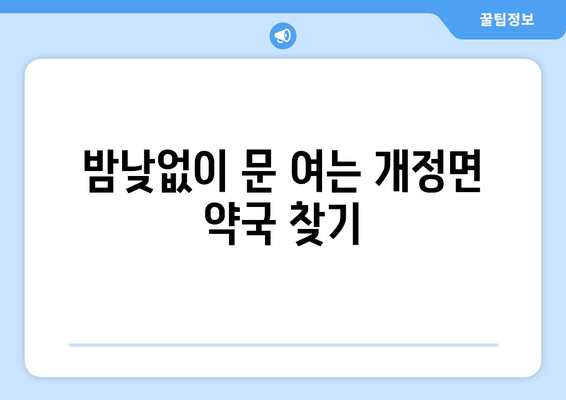 꿀팁정보

밤낮없이 문 여는 개정면 약국 찾기